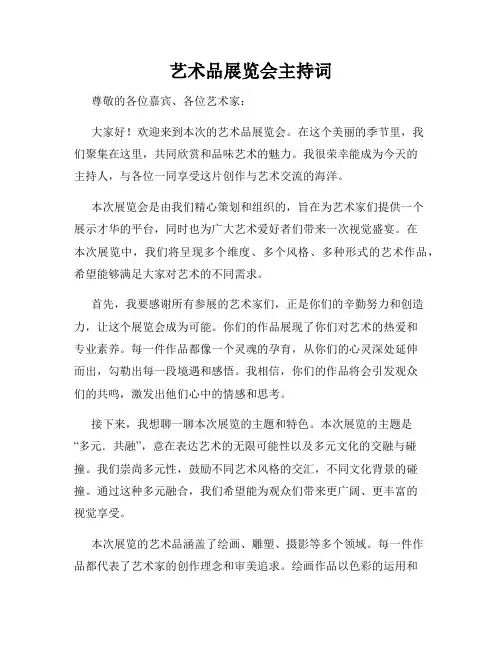 艺术品展览会主持词

尊敬的各位嘉宾、各位艺术家：

大家好！欢迎来到本次的艺术品展览会。在这个美丽的季节里，我们聚集在这里，共同欣赏和品味艺术的魅力。我很荣幸能成为今天的主持人，与各位一同享受这片创作与艺术交流的海洋。

本次展览会是由我们精心策划和组织的，旨在为艺术家们提供一个展示才华的平台，同时也为广大艺术爱好者们带来一次视觉盛宴。在本次展览中，我们将呈现多个维度、多个风格、多种形式的艺术作品，希望能够满足大家对艺术的不同需求。

首先，我要感谢所有参展的艺术家们，正是你们的辛勤努力和创造力，让这个展览会成为可能。你们的作品展现了你们对艺术的热爱和专业素养。每一件作品都像一个灵魂的孕育，从你们的心灵深处延伸而出，勾勒出每一段境遇和感悟。我相信，你们的作品将会引发观众们的共鸣，激发出他们心中的情感和思考。

接下来，我想聊一聊本次展览的主题和特色。本次展览的主题是“多元.共融”，意在表达艺术的无限可能性以及多元文化的交融与碰撞。我们崇尚多元性，鼓励不同艺术风格的交汇，不同文化背景的碰撞。通过这种多元融合，我们希望能为观众们带来更广阔、更丰富的视觉享受。

本次展览的艺术品涵盖了绘画、雕塑、摄影等多个领域。每一件作品都代表了艺术家的创作理念和审美追求。绘画作品以色彩的运用和